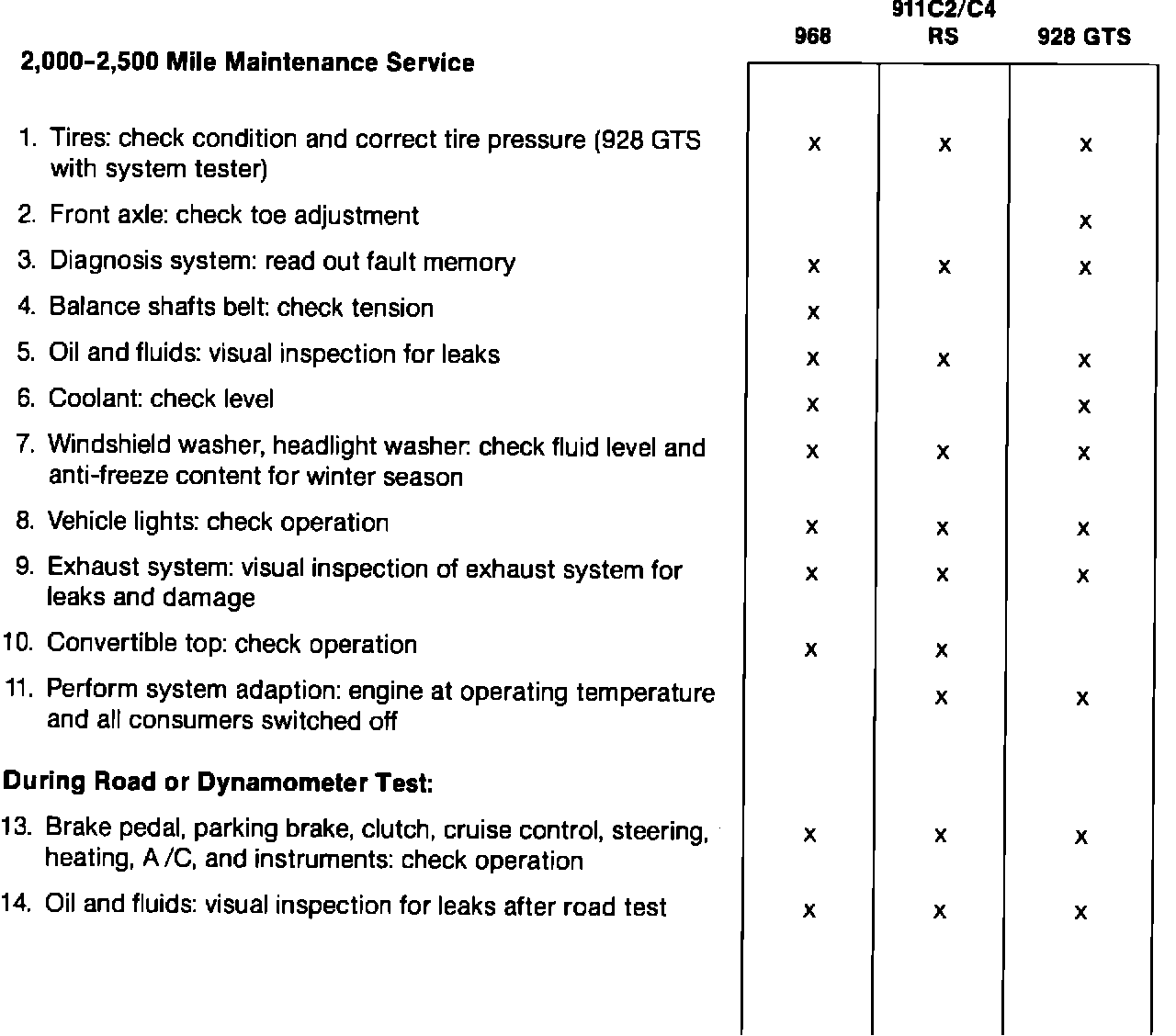 | 2,000-2,500 Mile Maintenance Service | 968 | 911C2/C4 RS | 928 GTS |
|---|---|---|---|
| 1. Tires: check condition and correct tire pressure (928 GTS with system tester) | x | x | x |
| 2. Front axle: check toe adjustment | | | x |
| 3. Diagnosis system: read out fault memory | x | x | x |
| 4. Balance shafts belt: check tension | x | | |
| 5. Oil and fluids: visual inspection for leaks | x | x | x |
| 6. Coolant: check level | x | | x |
| 7. Windshield washer, headlight washer: check fluid level and anti-freeze content for winter season | x | x | x |
| 8. Vehicle lights: check operation | x | x | x |
| 9. Exhaust system: visual inspection of exhaust system for leaks and damage | x | x | x |
| 10. Convertible top: check operation | x | x | |
| 11. Perform system adaption: engine at operating temperature and all consumers switched off | | x | x |
| **During Road or Dynamometer Test:** | | | |
| 13. Brake pedal, parking brake, clutch, cruise control, steering, heating, A/C, and instruments: check operation | x | x | x |
| 14. Oil and fluids: visual inspection for leaks after road test | x | x | x |